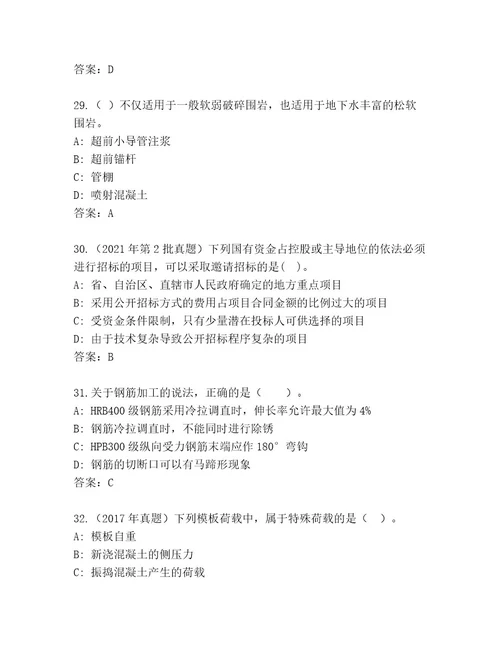 答案：D

29.（ ）不仅适用于一般软弱破碎围岩，也适用于地下水丰富的松软围岩。
A：超前小导管注浆
B：超前锚杆
C：管棚
D：喷射混凝土
答案：A

30.（2021 年第 2 批真题）下列国有资金占控股或主导地位的依法必须进行招标的项目，可以采取邀请招标的是( )。
A：省、自治区、直辖市人民政府确定的地方重点项目
B：采用公开招标方式的费用占项目合同金额的比例过大的项目
C：受资金条件限制，只有少量潜在投标人可供选择的项目
D：由于技术复杂导致公开招标程序复杂的项目
答案：B

31.关于钢筋加工的说法，正确的是（　　）。
A：HRB400 级钢筋采用冷拉调直时，伸长率允许最大值为 4%
B：钢筋冷拉调直时，不能同时进行除锈
C：HPB300 级纵向受力钢筋末端应作 180° 弯钩
D：钢筋的切断口可以有马蹄形现象
答案：C

32.（2017 年真题）下列模板荷载中，属于特殊荷载的是（ ）。
A：模板自重
B：新浇混凝土的侧压力
C：振捣混凝土产生的荷载